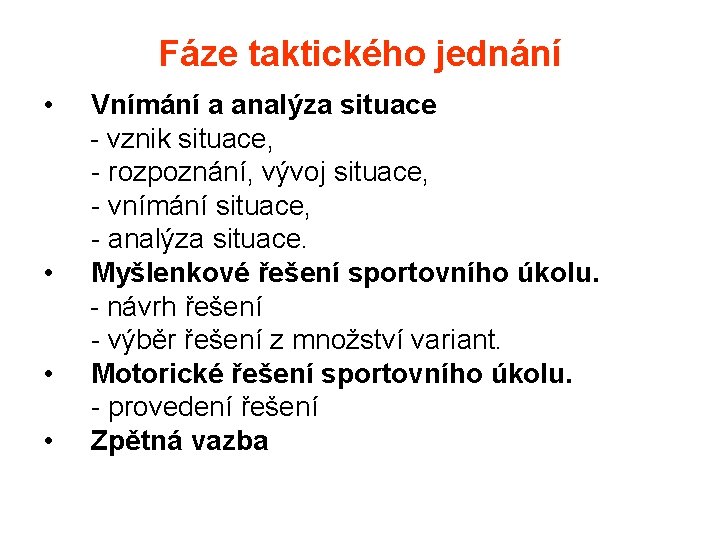 Fáze taktického jednání

• Vnímání a analýza situace
- vznik situace,
- rozpoznání, vývoj situace,
- vnímání situace,
- analýza situace.

• Myšlenkové řešení sportovního úkolu.
- návrh řešení
- výběr řešení z množství variant.

• Motorické řešení sportovního úkolu.
- provedení řešení

• Zpětná vazba